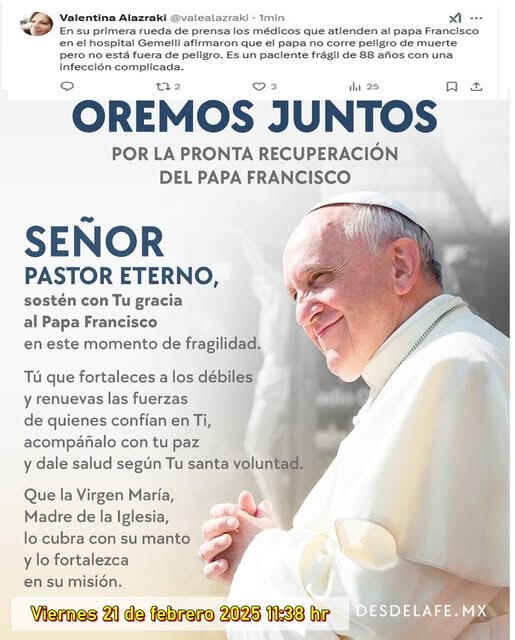 Valentina Alazraki @valealazraki · 1min
En su primera rueda de prensa los médicos que atienden al papa Francisco en el hospital Gemelli afirmaron que el papa no corre peligro de muerte pero no está fuera de peligro. Es un paciente frágil de 88 años con una infección complicada.

2 3 25

OREMOS JUNTOS
POR LA PRONTA RECUPERACIÓN DEL PAPA FRANCISCO

SEÑOR
PASTOR ETERNO,
sostén con Tu gracia al Papa Francisco en este momento de fragilidad.

Tú que fortaleces a los débiles y renuevas las fuerzas de quienes confían en Ti, acompáñalo con tu paz y dale salud según Tu santa voluntad.

Que la Virgen María, Madre de la Iglesia, lo cubra con su manto y lo fortalezca en su misión.

Viernes 21 de febrero 2025 11:38 hr

DESDELAFE.MX